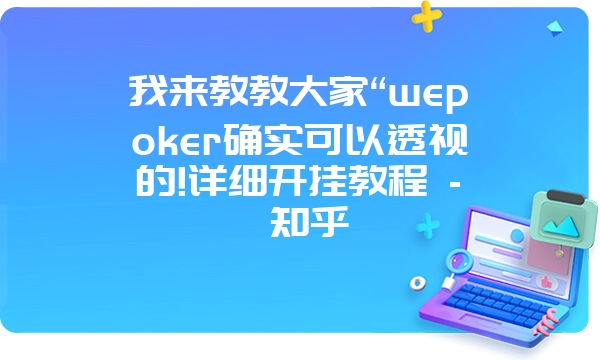 我来教教大家“wepoker确实可以透视的!详细开挂教程 - 知乎